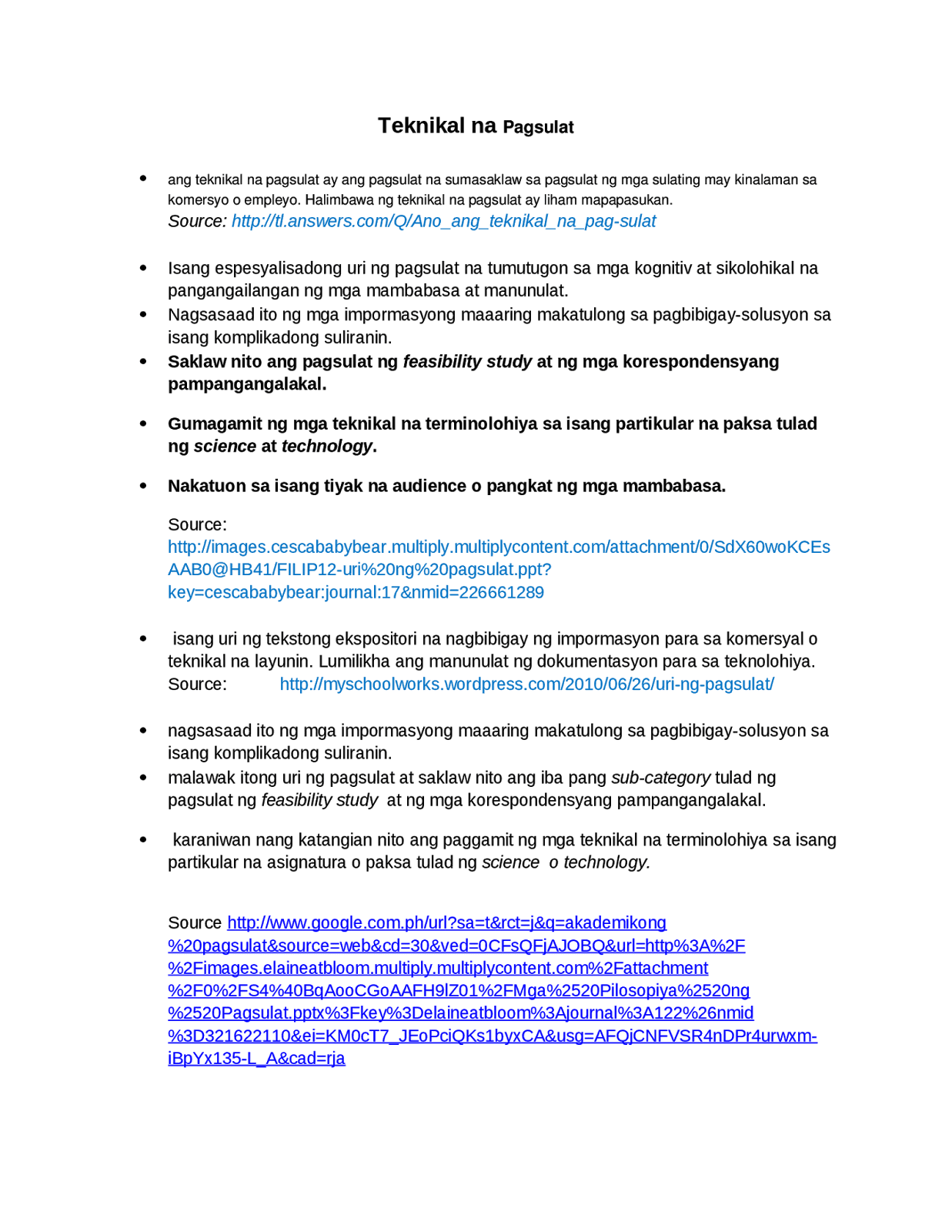 Teknikal na Pagsulat

• ang teknikal na pagsulat ay ang pagsulat na sumasaklaw sa pagsulat ng mga sulating may kinalaman sa komersyo o empleyo. Halimbawa ng teknikal na pagsulat ay liham mapapasukan.
Source: http://tl.answers.com/Q/Ano_ang_teknikal_na_pag-sulat

• Isang espesyalisadong uri ng pagsulat na tumutugon sa mga kognitiv at sikolohikal na pangangailangan ng mga mambabasa at manunulat.
• Nagsasaad ito ng mga impormasyong maaaring makatulong sa pagbibigay-solusyon sa isang komplikadong suliranin.
• Saklaw nito ang pagsulat ng feasibility study at ng mga korespondensyang pampangangalakal.

• Gumagamit ng mga teknikal na terminolohiya sa isang partikular na paksa tulad ng science at technology.

• Nakatuon sa isang tiyak na audience o pangkat ng mga mambabasa.

Source:
http://images.cescababybear.multiply.multiplycontent.com/attachment/0/SdX60woKCEsAAB0@HB41/FILIP12-uri%20ng%20pagsulat.ppt?key=cescababybear:journal:17&nmid=226661289

• isang uri ng tekstong ekspositori na nagbibigay ng impormasyon para sa komersyal o teknikal na layunin. Lumilikha ang manunulat ng dokumentasyon para sa teknolohiya.
Source: http://myschoolworks.wordpress.com/2010/06/26/uri-ng-pagsulat/

• nagsasaad ito ng mga impormasyong maaaring makatulong sa pagbibigay-solusyon sa isang komplikadong suliranin.
• malawak itong uri ng pagsulat at saklaw nito ang iba pang sub-category tulad ng pagsulat ng feasibility study at ng mga korespondensyang pampangangalakal.

• karaniwan nang katangian nito ang paggamit ng mga teknikal na terminolohiya sa isang partikular na asignatura o paksa tulad ng science o technology.

Source http://www.google.com.ph/url?sa=t&rct=j&q=akademikong%20pagsulat&source=web&cd=30&ved=0CFsQFjAJOBQ&url=http%3A%2F%2Fimages.elaineatbloom.multiply.multiplycontent.com%2Fattachment%2F0%2FS4%40BqAooCGoAAFH9lZ01%2FMga%2520Pilosopiya%2520ng%2520Pagsulat.pptx%3Fkey%3Delaineatbloom%3Ajournal%3A122%26nmid%3D321622110&ei=KM0cT7_JEoPciQKs1byxCA&usg=AFQjCNFVSR4nDPr4urwxm-iBpYx135-L_A&cad=rja